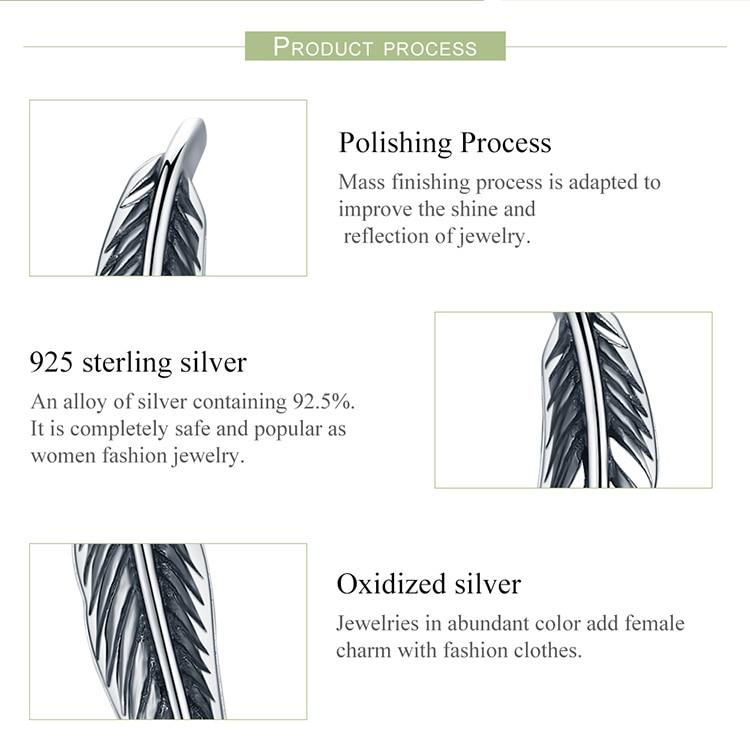 PRODUCT PROCESS

Polishing Process

Mass finishing process is adapted to improve the shine and reflection of jewelry.

925 sterling silver

An alloy of silver containing 92.5%. It is completely safe and popular as women fashion jewelry.

Oxidized silver

Jewelries in abundant color add female charm with fashion clothes.